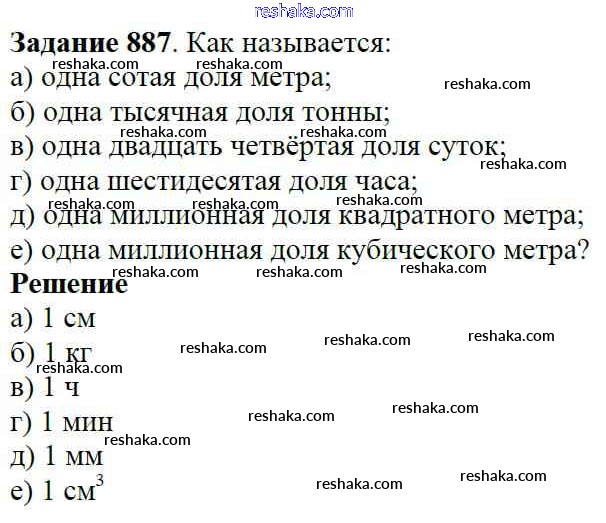 Задание 887. Как называется:
а) одна сотая доля метра;
б) одна тысячная доля тонны;
в) одна двадцать четвёртая доля суток;
г) одна шестидесятая доля часа;
д) одна миллионная доля квадратного метра;
е) одна миллионная доля кубического метра?

Решение
а) 1 см
б) 1 кг
в) 1 ч
г) 1 мин
д) 1 мм
е) 1 $см^3$

reshaka.com